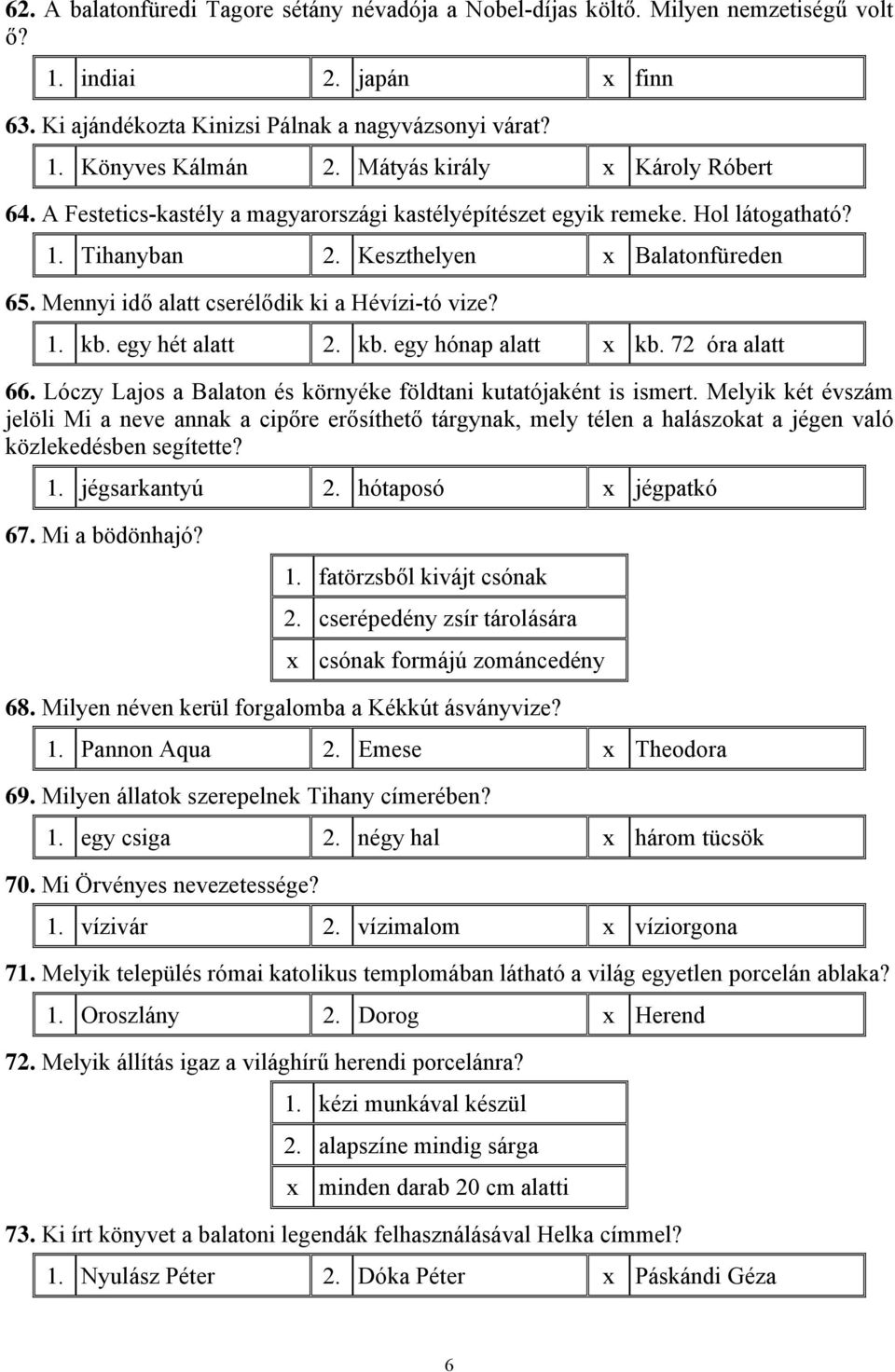 62. A balatonfüredi Tagore sétány névadója a Nobel-díjas költő. Milyen nemzetiségű volt ő?

| 1. | indiai | 2. | japán | x | finn |
|---|---|---|---|---|---|

63. Ki ajándékozta Kinizsi Pálnak a nagyvázsonyi várat?

| 1. | Könyves Kálmán | 2. | Mátyás király | x | Károly Róbert |
|---|---|---|---|---|---|

64. A Festetics-kastély a magyarországi kastélyépítészet egyik remeke. Hol látogatható?

| 1. | Tihanyban | 2. | Keszthelyen | x | Balatonfüreden |
|---|---|---|---|---|---|

65. Mennyi idő alatt cserélődik ki a Hévízi-tó vize?

| 1. | kb. egy hét alatt | 2. | kb. egy hónap alatt | x | kb. 72 óra alatt |
|---|---|---|---|---|---|

66. Lóczy Lajos a Balaton és környéke földtani kutatójaként is ismert. Melyik két évszám jelöli Mi a neve annak a cipőre erősíthető tárgynak, mely télen a halászokat a jégen való közlekedésben segítette?

| 1. | jégsarkantyú | 2. | hótaposó | x | jégpatkó |
|---|---|---|---|---|---|

67. Mi a bödönhajó?

| 1. | fatörzsből kivájt csónak |
|---|---|
| 2. | cserépedény zsír tárolására |
| x | csónak formájú zománcedény |

68. Milyen néven kerül forgalomba a Kékkút ásványvize?

| 1. | Pannon Aqua | 2. | Emese | x | Theodora |
|---|---|---|---|---|---|

69. Milyen állatok szerepelnek Tihany címerében?

| 1. | egy csiga | 2. | négy hal | x | három tücsök |
|---|---|---|---|---|---|

70. Mi Örvényes nevezetessége?

| 1. | vízivár | 2. | vízimalom | x | víziorgona |
|---|---|---|---|---|---|

71. Melyik település római katolikus templomában látható a világ egyetlen porcelán ablaka?

| 1. | Oroszlány | 2. | Dorog | x | Herend |
|---|---|---|---|---|---|

72. Melyik állítás igaz a világhírű herendi porcelánra?

| 1. | kézi munkával készül |
|---|---|
| 2. | alapszíne mindig sárga |
| x | minden darab 20 cm alatti |

73. Ki írt könyvet a balatoni legendák felhasználásával Helka címmel?

| 1. | Nyulász Péter | 2. | Dóka Péter | x | Páskándi Géza |
|---|---|---|---|---|---|

6